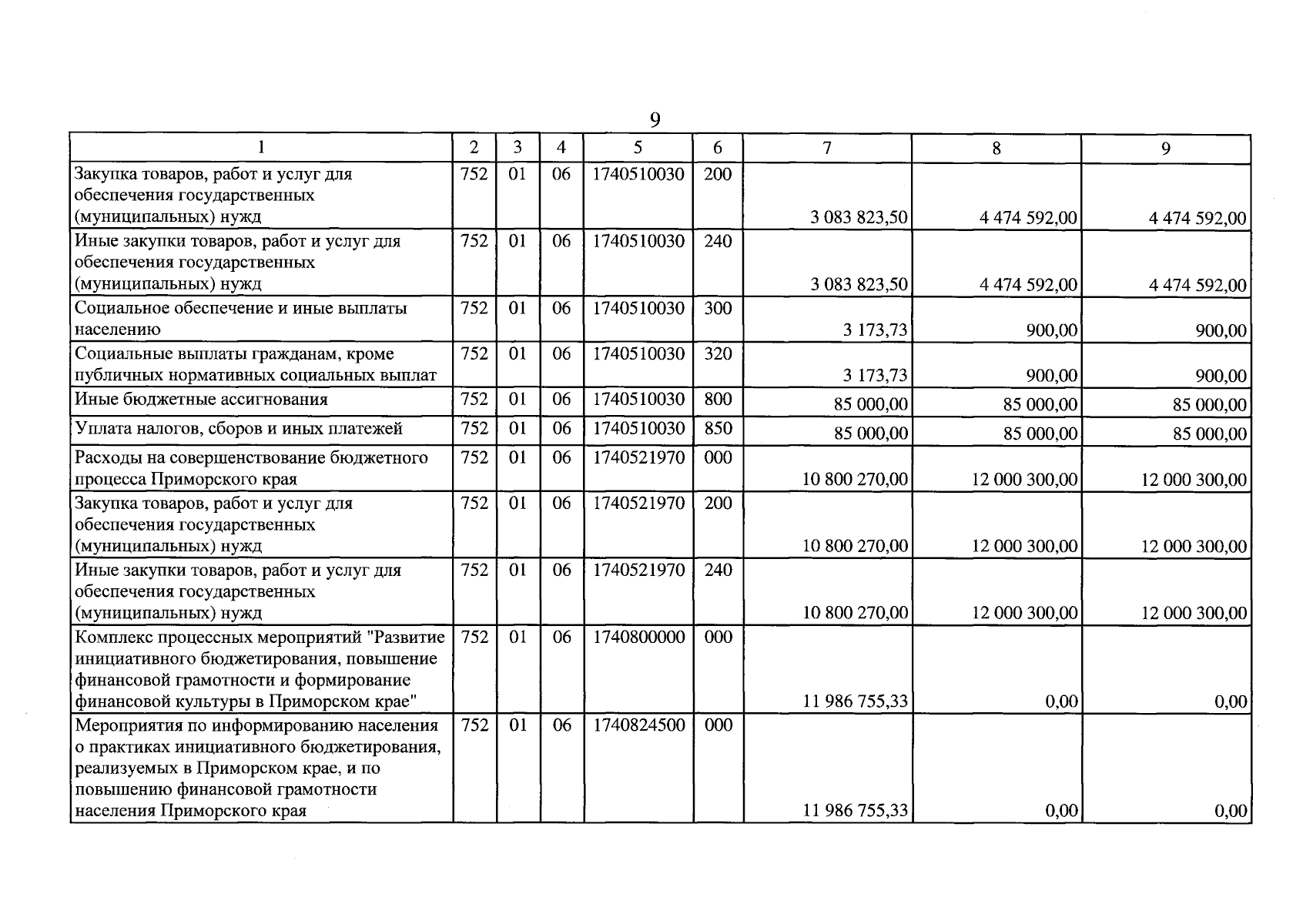 9

| 1 | 2 | 3 | 4 | 5 | 6 | 7 | 8 | 9 |
|---|---|---|---|---|---|---|---|---|
| Закупка товаров, работ и услуг для обеспечения государственных (муниципальных) нужд | 752 | 01 | 06 | 1740510030 | 200 | 3 083 823,50 | 4 474 592,00 | 4 474 592,00 |
| Иные закупки товаров, работ и услуг для обеспечения государственных (муниципальных) нужд | 752 | 01 | 06 | 1740510030 | 240 | 3 083 823,50 | 4 474 592,00 | 4 474 592,00 |
| Социальное обеспечение и иные выплаты населению | 752 | 01 | 06 | 1740510030 | 300 | 3 173,73 | 900,00 | 900,00 |
| Социальные выплаты гражданам, кроме публичных нормативных социальных выплат | 752 | 01 | 06 | 1740510030 | 320 | 3 173,73 | 900,00 | 900,00 |
| Иные бюджетные ассигнования | 752 | 01 | 06 | 1740510030 | 800 | 85 000,00 | 85 000,00 | 85 000,00 |
| Уплата налогов, сборов и иных платежей | 752 | 01 | 06 | 1740510030 | 850 | 85 000,00 | 85 000,00 | 85 000,00 |
| Расходы на совершенствование бюджетного процесса Приморского края | 752 | 01 | 06 | 1740521970 | 000 | 10 800 270,00 | 12 000 300,00 | 12 000 300,00 |
| Закупка товаров, работ и услуг для обеспечения государственных (муниципальных) нужд | 752 | 01 | 06 | 1740521970 | 200 | 10 800 270,00 | 12 000 300,00 | 12 000 300,00 |
| Иные закупки товаров, работ и услуг для обеспечения государственных (муниципальных) нужд | 752 | 01 | 06 | 1740521970 | 240 | 10 800 270,00 | 12 000 300,00 | 12 000 300,00 |
| Комплекс процессных мероприятий "Развитие инициативного бюджетирования, повышение финансовой грамотности и формирование финансовой культуры в Приморском крае" | 752 | 01 | 06 | 1740800000 | 000 | 11 986 755,33 | 0,00 | 0,00 |
| Мероприятия по информированию населения о практиках инициативного бюджетирования, реализуемых в Приморском крае, и по повышению финансовой грамотности населения Приморского края | 752 | 01 | 06 | 1740824500 | 000 | 11 986 755,33 | 0,00 | 0,00 |